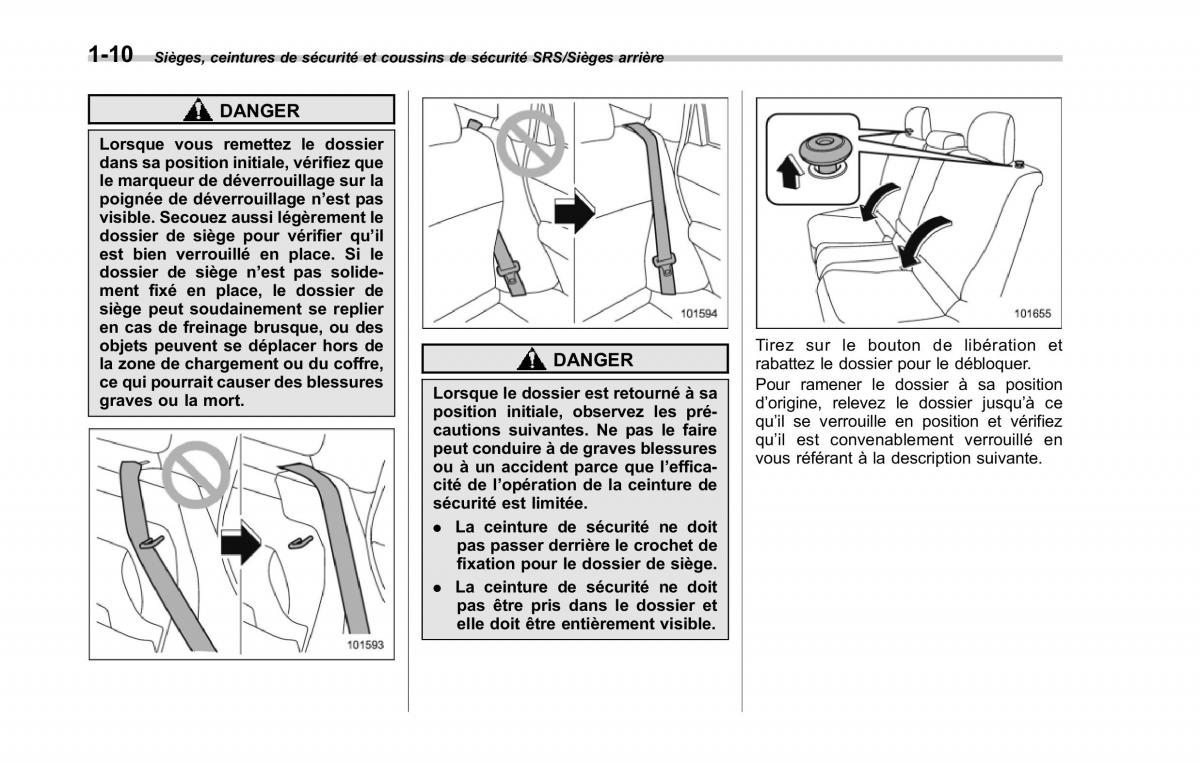 1-10 Sièges, ceintures de sécurité et coussins de sécurité SRS/Sièges arrière

DANGER

Lorsque vous remettez le dossier dans sa position initiale, vérifiez que le marqueur de déverrouillage sur la poignée de déverrouillage n'est pas visible. Secouez aussi légèrement le dossier de siège pour vérifier qu'il est bien verrouillé en place. Si le dossier de siège n'est pas solidement fixé en place, le dossier de siège peut soudainement se replier en cas de freinage brusque, ou des objets peuvent se déplacer hors de la zone de chargement ou du coffre, ce qui pourrait causer des blessures graves ou la mort.

101593

101594

DANGER

Lorsque le dossier est retourné à sa position initiale, observez les précautions suivantes. Ne pas le faire peut conduire à de graves blessures ou à un accident parce que l'efficacité de l'opération de la ceinture de sécurité est limitée.

● La ceinture de sécurité ne doit pas passer derrière le crochet de fixation pour le dossier de siège.

● La ceinture de sécurité ne doit pas être pris dans le dossier et elle doit être entièrement visible.

101655

Tirez sur le bouton de libération et rabattez le dossier pour le débloquer.

Pour ramener le dossier à sa position d'origine, relevez le dossier jusqu'à ce qu'il se verrouille en position et vérifiez qu'il est convenablement verrouillé en vous référant à la description suivante.